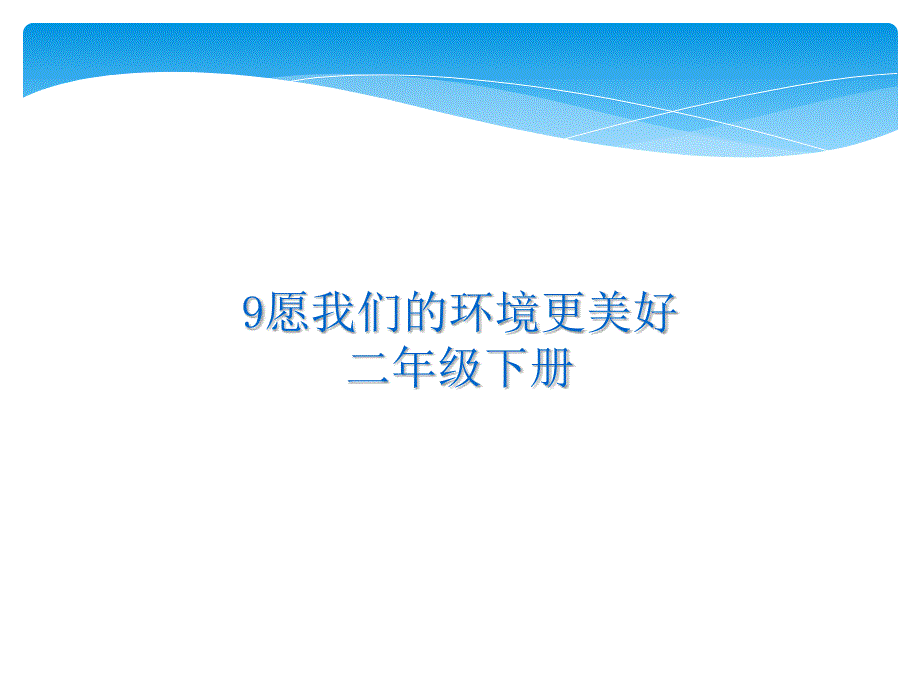 9愿我们的环境更美好
二年级下册